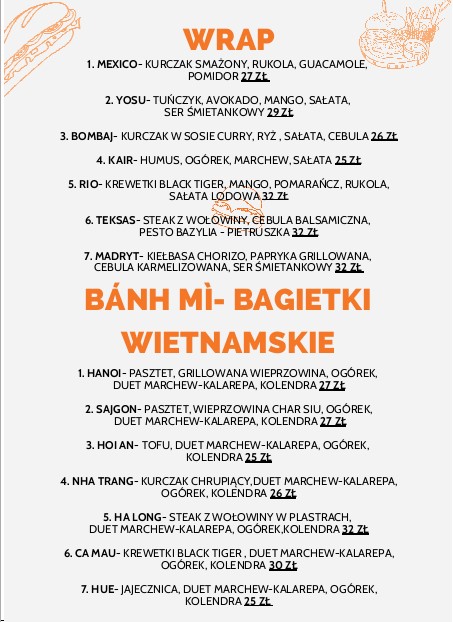 WRAP

1. MEXICO- KURCZAK SMAŻONY, RUKOLA, GUACAMOLE, POMIDOR 27 ZŁ

2. YOSU- TUŃCZYK, AVOKADO, MANGO, SAŁATA, SER ŚMIETANKOWY 29 ZŁ

3. BOMBAJ- KURCZAK W SOSIE CURRY, RYŻ , SAŁATA, CEBULA 26 ZŁ

4. KAIR- HUMUS, OGÓREK, MARCHEW, SAŁATA 25 ZŁ

5. RIO- KREWETKI BLACK TIGER, MANGO, POMARAŃCZ, RUKOLA, SAŁATA LODOWA 32 ZŁ

6. TEKSAS- STEAK Z WOŁOWINY, CEBULA BALSAMICZNA, PESTO BAZYLIA - PIETRUSZKA 32 ZŁ

7. MADRYT- KIEŁBASA CHORIZO, PAPRYKA GRILLOWANA, CEBULA KARMELIZOWANA, SER ŚMIETANKOWY 32 ZŁ

BÁNH MÌ- BAGIETKI WIETNAMSKIE

1. HANOI- PASZTET, GRILLOWANA WIEPRZOWINA, OGÓREK, DUET MARCHEW-KALAREPA, KOLENDRA 27 ZŁ

2. SAJGON- PASZTET, WIEPRZOWINA CHAR SIU, OGÓREK, DUET MARCHEW-KALAREPA, KOLENDRA 27 ZŁ

3. HOI AN- TOFU, DUET MARCHEW-KALAREPA, OGÓREK, KOLENDRA 25 ZŁ

4. NHA TRANG- KURCZAK CHRUPIĄCY,DUET MARCHEW-KALAREPA, OGÓREK, KOLENDRA 26 ZŁ

5. HA LONG- STEAK Z WOŁOWINY W PLASTRACH, DUET MARCHEW-KALAREPA, OGÓREK,KOLENDRA 32 ZŁ

6. CA MAU- KREWETKI BLACK TIGER , DUET MARCHEW-KALAREPA, OGÓREK, KOLENDRA 30 ZŁ

7. HUE- JAJECZNICA, DUET MARCHEW-KALAREPA, OGÓREK, KOLENDRA 25 ZŁ